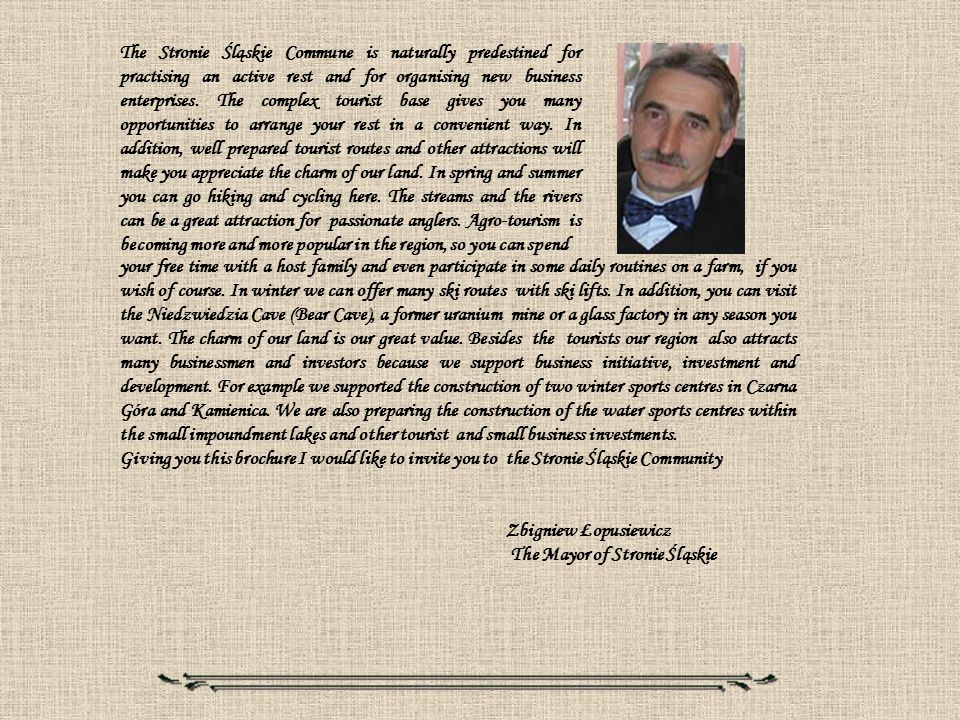 The Stronie Śląskie Commune is naturally predestined for practising an active rest and for organising new business enterprises. The complex tourist base gives you many opportunities to arrange your rest in a convenient way. In addition, well prepared tourist routes and other attractions will make you appreciate the charm of our land. In spring and summer you can go hiking and cycling here. The streams and the rivers can be a great attraction for passionate anglers. Agro-tourism is becoming more and more popular in the region, so you can spend your free time with a host family and even participate in some daily routines on a farm, if you wish of course. In winter we can offer many ski routes with ski lifts. In addition, you can visit the Niedzwiedzia Cave (Bear Cave), a former uranium mine or a glass factory in any season you want. The charm of our land is our great value. Besides the tourists our region also attracts many businessmen and investors because we support business initiative, investment and development. For example we supported the construction of two winter sports centres in Czarna Góra and Kamienica. We are also preparing the construction of the water sports centres within the small impoundment lakes and other tourist and small business investments.
Giving you this brochure I would like to invite you to the Stronie Śląskie Community

Zbigniew Łopusiewicz
The Mayor of Stronie Śląskie